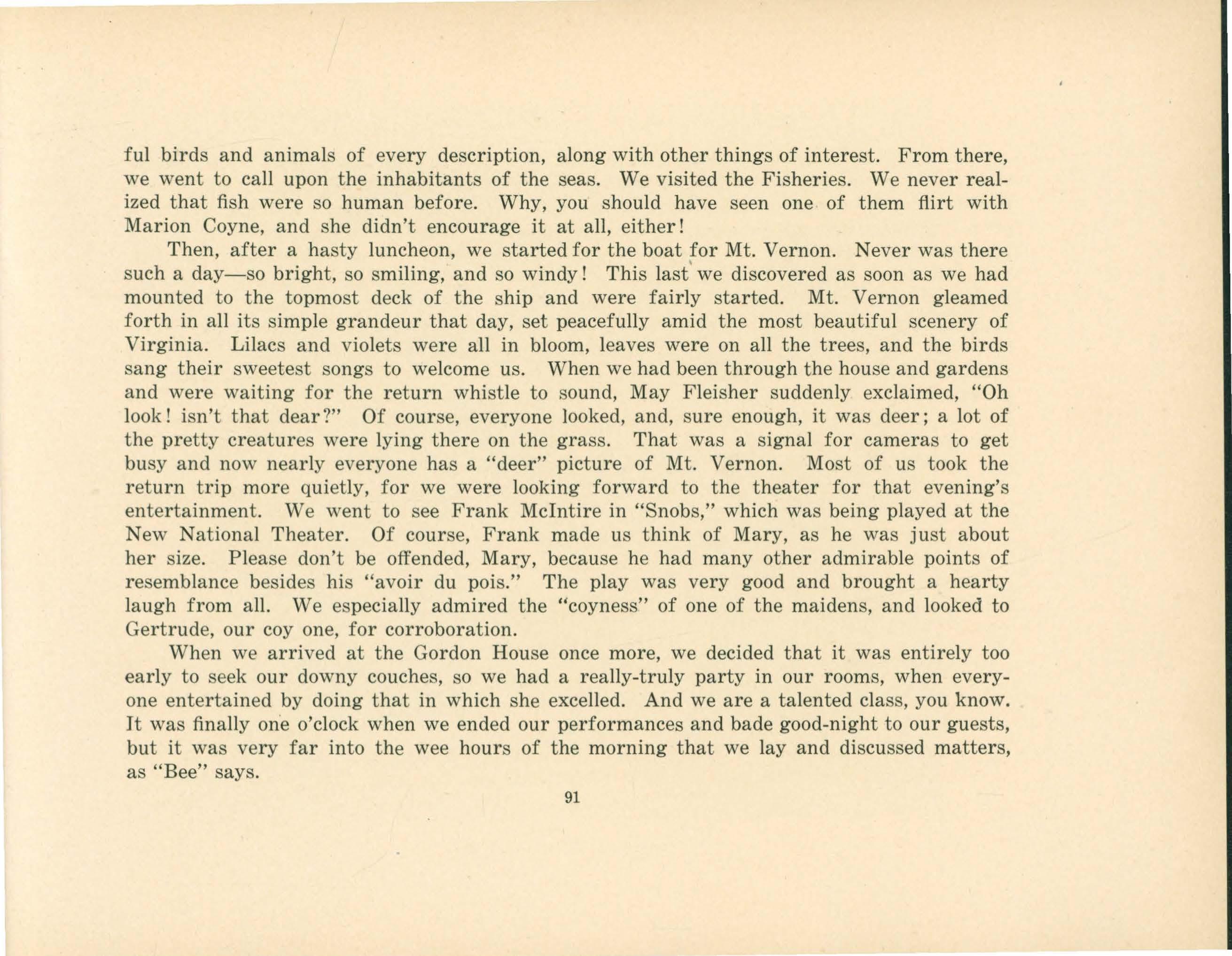 ful birds and animals of every description, along with other things of interest. From there, we went to call upon the inhabitants of the seas. We visited the Fisheries. We never realized that fish were so human before. Why, you should have seen one of them flirt with Marion Coyne, and she didn't encourage it at all, either!

Then, after a hasty luncheon, we started for the boat for Mt. Vernon. Never was there such a day—so bright, so smiling, and so windy! This last we discovered as soon as we had mounted to the topmost deck of the ship and were fairly started. Mt. Vernon gleamed forth in all its simple grandeur that day, set peacefully amid the most beautiful scenery of Virginia. Lilacs and violets were all in bloom, leaves were on all the trees, and the birds sang their sweetest songs to welcome us. When we had been through the house and gardens and were waiting for the return whistle to sound, May Fleisher suddenly exclaimed, "Oh look! isn't that dear?" Of course, everyone looked, and, sure enough, it was deer; a lot of the pretty creatures were lying there on the grass. That was a signal for cameras to get busy and now nearly everyone has a "deer" picture of Mt. Vernon. Most of us took the return trip more quietly, for we were looking forward to the theater for that evening's entertainment. We went to see Frank McIntire in "Snobs," which was being played at the New National Theater. Of course, Frank made us think of Mary, as he was just about her size. Please don't be offended, Mary, because he had many other admirable points of resemblance besides his "avoir du pois." The play was very good and brought a hearty laugh from all. We especially admired the "coyness" of one of the maidens, and looked to Gertrude, our coy one, for corroboration.

When we arrived at the Gordon House once more, we decided that it was entirely too early to seek our downy couches, so we had a really-truly party in our rooms, when everyone entertained by doing that in which she excelled. And we are a talented class, you know. It was finally one o'clock when we ended our performances and bade good-night to our guests, but it was very far into the wee hours of the morning that we lay and discussed matters, as "Bee" says.

91